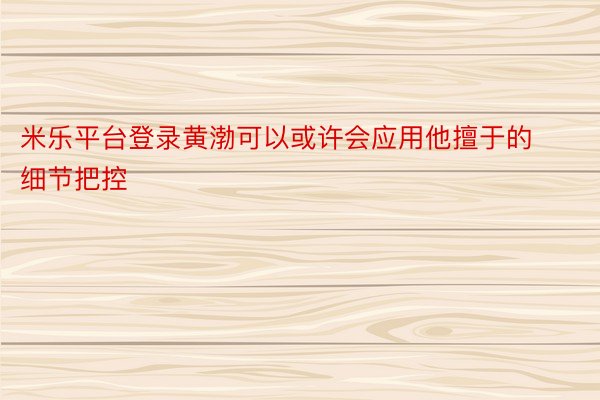 米乐平台登录黄渤可以或许会应用他擅于的细节把控